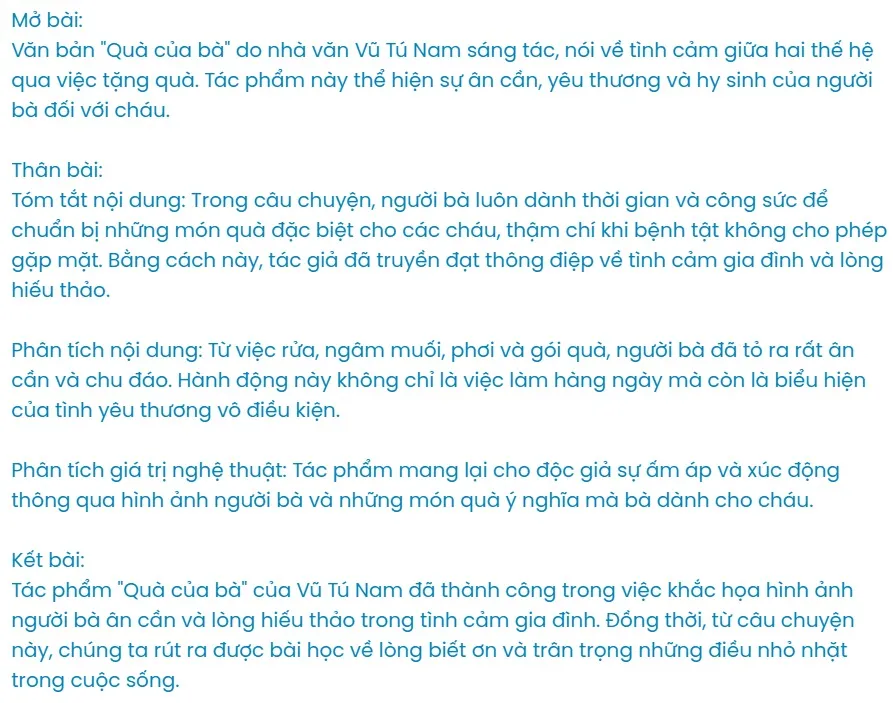 Mở bài:
Văn bản "Quà của bà" do nhà văn Vũ Tú Nam sáng tác, nói về tình cảm giữa hai thế hệ qua việc tặng quà. Tác phẩm này thể hiện sự ân cần, yêu thương và hy sinh của người bà đối với cháu.

Thân bài:
Tóm tắt nội dung: Trong câu chuyện, người bà luôn dành thời gian và công sức để chuẩn bị những món quà đặc biệt cho các cháu, thậm chí khi bệnh tật không cho phép gặp mặt. Bằng cách này, tác giả đã truyền đạt thông điệp về tình cảm gia đình và lòng hiếu thảo.

Phân tích nội dung: Từ việc rửa, ngâm muối, phơi và gói quà, người bà đã tỏ ra rất ân cần và chu đáo. Hành động này không chỉ là việc làm hàng ngày mà còn là biểu hiện của tình yêu thương vô điều kiện.

Phân tích giá trị nghệ thuật: Tác phẩm mang lại cho độc giả sự ấm áp và xúc động thông qua hình ảnh người bà và những món quà ý nghĩa mà bà dành cho cháu.

Kết bài:
Tác phẩm "Quà của bà" của Vũ Tú Nam đã thành công trong việc khắc họa hình ảnh người bà ân cần và lòng hiếu thảo trong tình cảm gia đình. Đồng thời, từ câu chuyện này, chúng ta rút ra được bài học về lòng biết ơn và trân trọng những điều nhỏ nhặt trong cuộc sống.